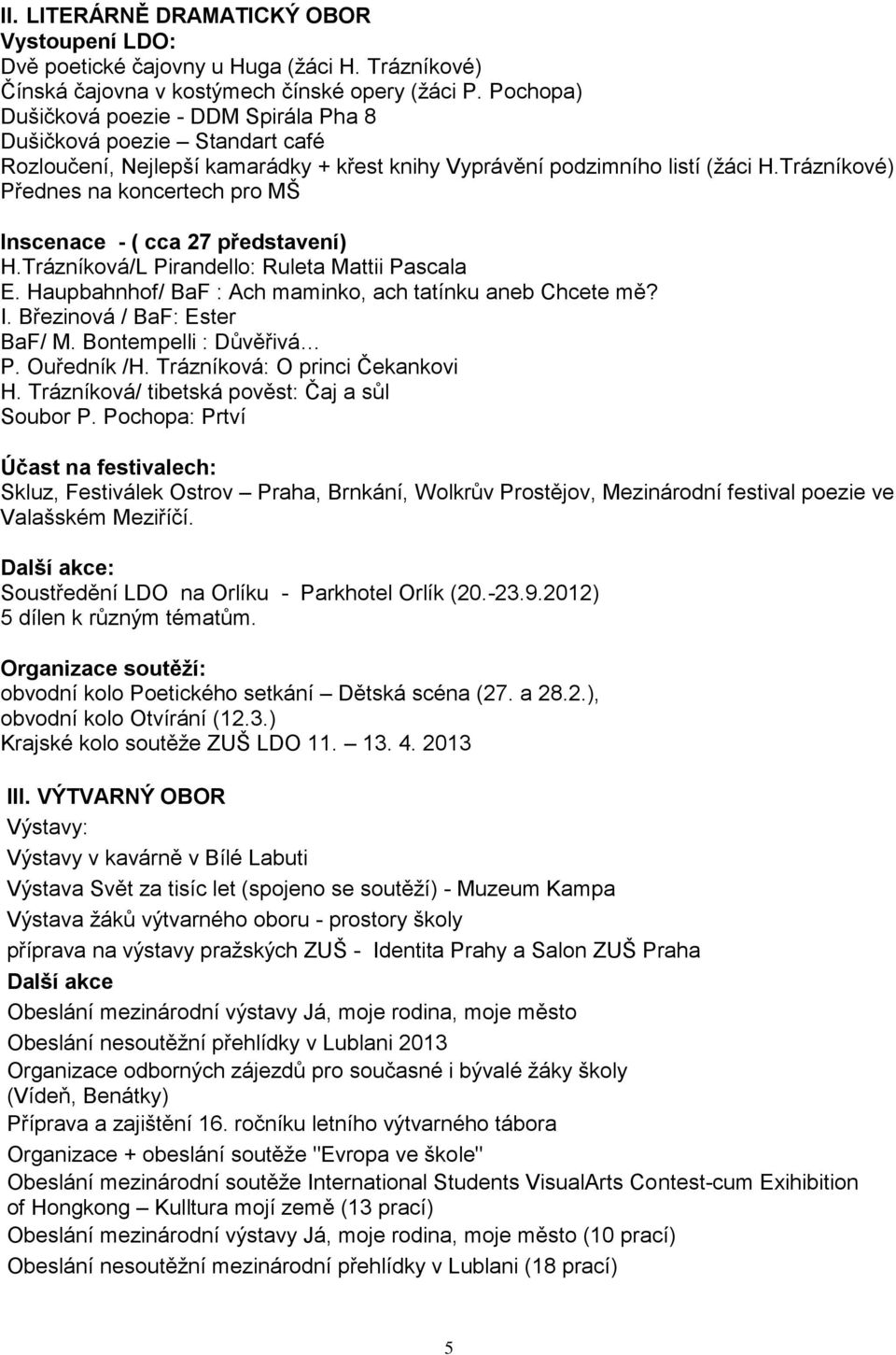 II. LITERÁRNĚ DRAMATICKÝ OBOR
Vystoupení LDO:
Dvě poetické čajovny u Huga (žáci H. Trázníkové)
Čínská čajovna v kostýmech čínské opery (žáci P. Pochopa)
Dušičková poezie - DDM Spirála Pha 8
Dušičková poezie – Standart café
Rozloučení, Nejlepší kamarádky + křest knihy Vyprávění podzimního listí (žáci H.Trázníkové)
Přednes na koncertech pro MŠ

Inscenace - ( cca 27 představení)
H.Trázníková/L Pirandello: Ruleta Mattii Pascala
E. Haupbahnhof/ BaF : Ach maminko, ach tatínku aneb Chcete mě?
I. Březinová / BaF: Ester
BaF/ M. Bontempelli : Důvěřivá…
P. Ouředník /H. Trázníková: O princi Čekankovi
H. Trázníková/ tibetská pověst: Čaj a sůl
Soubor P. Pochopa: Prtví

Účast na festivalech:
Skluz, Festiválek Ostrov – Praha, Brnkání, Wolkrův Prostějov, Mezinárodní festival poezie ve Valašském Meziříčí.

Další akce:
Soustředění LDO na Orlíku - Parkhotel Orlík (20.-23.9.2012)
5 dílen k různým tématům.

Organizace soutěží:
obvodní kolo Poetického setkání – Dětská scéna (27. a 28.2.),
obvodní kolo Otvírání (12.3.)
Krajské kolo soutěže ZUŠ LDO 11. – 13. 4. 2013

III. VÝTVARNÝ OBOR
Výstavy:
Výstavy v kavárně v Bílé Labuti
Výstava Svět za tisíc let (spojeno se soutěží) - Muzeum Kampa
Výstava žáků výtvarného oboru - prostory školy
příprava na výstavy pražských ZUŠ - Identita Prahy a Salon ZUŠ Praha
Další akce
Obeslání mezinárodní výstavy Já, moje rodina, moje město
Obeslání nesoutěžní přehlídky v Lublani 2013
Organizace odborných zájezdů pro současné i bývalé žáky školy (Vídeň, Benátky)
Příprava a zajištění 16. ročníku letního výtvarného tábora
Organizace + obeslání soutěže "Evropa ve škole"
Obeslání mezinárodní soutěže International Students VisualArts Contest-cum Exihibition of Hongkong – Kulltura mojí země (13 prací)
Obeslání mezinárodní výstavy Já, moje rodina, moje město (10 prací)
Obeslání nesoutěžní mezinárodní přehlídky v Lublani (18 prací)

5